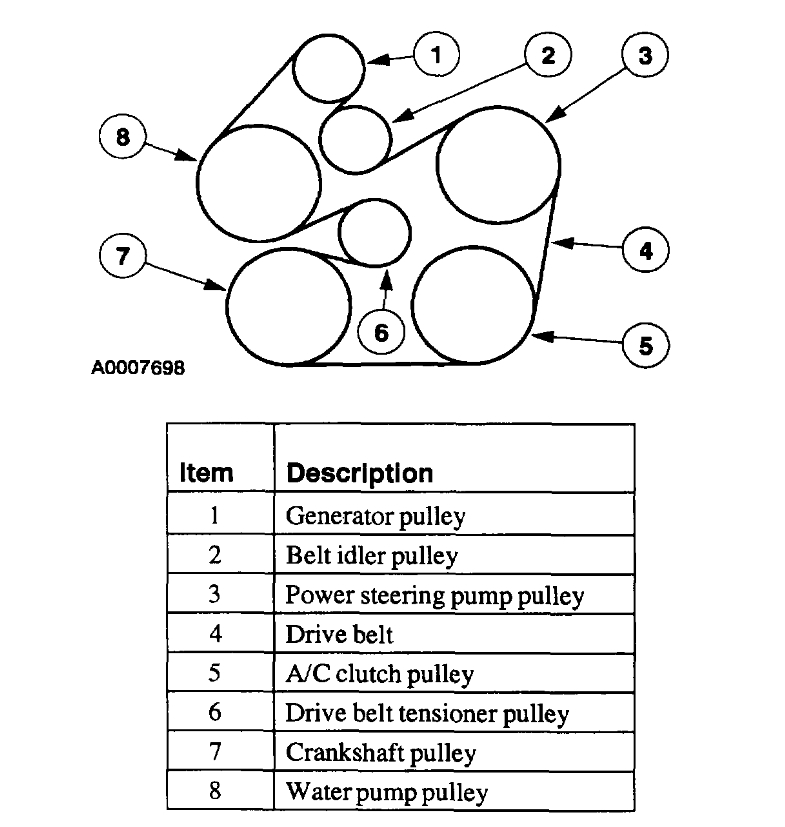 1
2
3
8
4
7
6
5
A0007698

| Item | Description |
|---|---|
| 1 | Generator pulley |
| 2 | Belt idler pulley |
| 3 | Power steering pump pulley |
| 4 | Drive belt |
| 5 | A/C clutch pulley |
| 6 | Drive belt tensioner pulley |
| 7 | Crankshaft pulley |
| 8 | Water pump pulley |